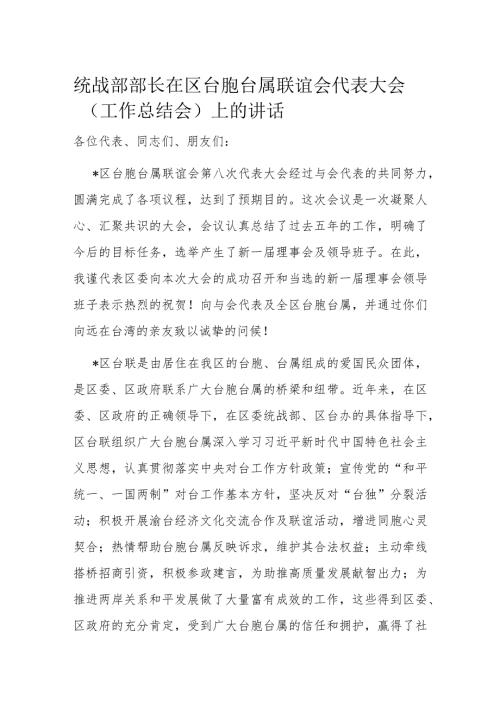 统战部部长在区台胞台属联谊会代表大会（工作总结会）上的讲话

各位代表、同志们、朋友们：

*区台胞台属联谊会第八次代表大会经过与会代表的共同努力，圆满完成了各项议程，达到了预期目的。这次会议是一次凝聚人心、汇聚共识的大会，会议认真总结了过去五年的工作，明确了今后的目标任务，选举产生了新一届理事会及领导班子。在此，我谨代表区委向本次大会的成功召开和当选的新一届理事会领导班子表示热烈的祝贺！向与会代表及全区台胞台属，并通过你们向远在台湾的亲友致以诚挚的问候！

*区台联是由居住在我区的台胞、台属组成的爱国民众团体，是区委、区政府联系广大台胞台属的桥梁和纽带。近年来，在区委、区政府的正确领导下，在区委统战部、区台办的具体指导下，区台联组织广大台胞台属深入学习习近平新时代中国特色社会主义思想，认真贯彻落实中央对台工作方针政策；宣传党的“和平统一、一国两制”对台工作基本方针，坚决反对“台独”分裂活动；积极开展渝台经济文化交流合作及联谊活动，增进同胞心灵契合；热情帮助台胞台属反映诉求，维护其合法权益；主动牵线搭桥招商引资，积极参政建言，为助推高质量发展献智出力；为推进两岸关系和平发展做了大量富有成效的工作，这些得到区委、区政府的充分肯定，受到广大台胞台属的信任和拥护，赢得了社